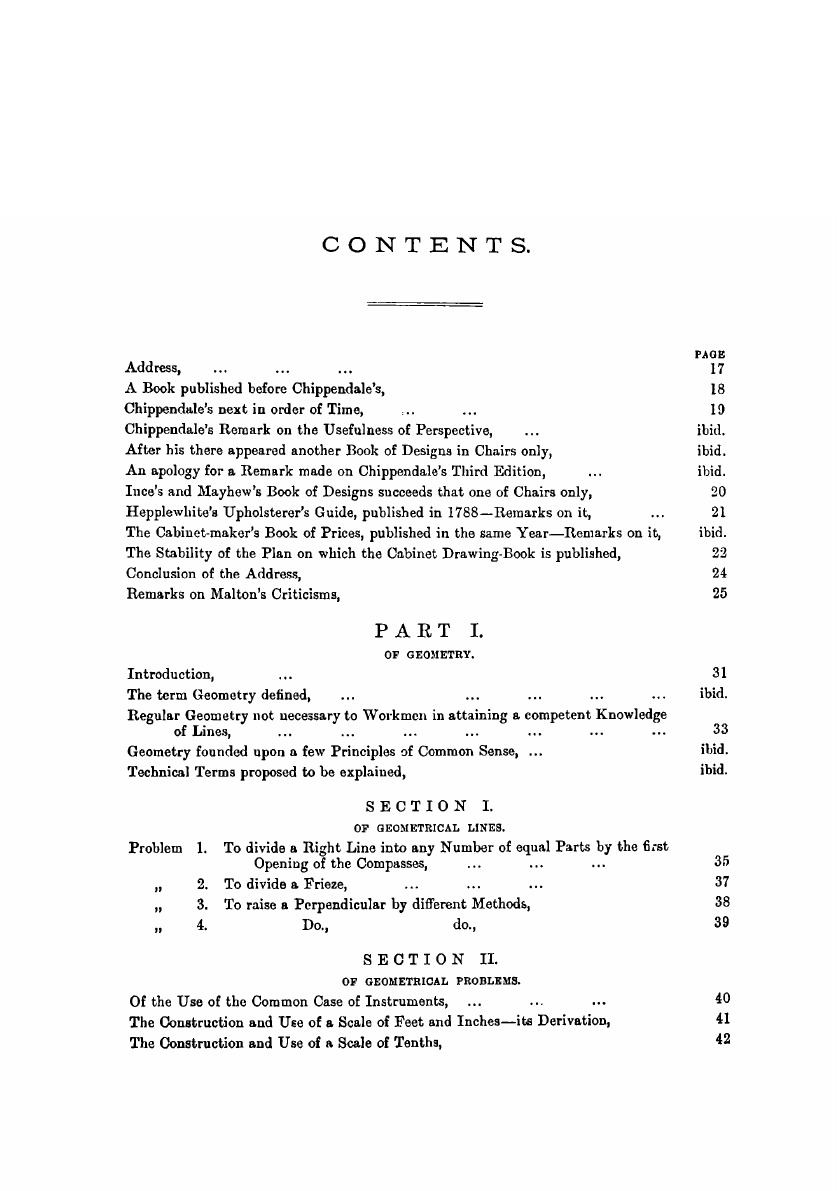 CONTENTS.

PAGE

Address, ... ... ... 17

A Book published before Chippendale's, 18

Chippendale's next in order of Time, ... ... 19

Chippendale's Remark on the Usefulness of Perspective, ... ibid.

After his there appeared another Book of Designs in Chairs only, ibid.

An apology for a Remark made on Chippendale's Third Edition, ... ibid.

Ince's and Mayhew's Book of Designs succeeds that one of Chairs only, 20

Hepplewhite's Upholsterer's Guide, published in 1788—Remarks on it, ... 21

The Cabinet-maker's Book of Prices, published in the same Year—Remarks on it, ibid.

The Stability of the Plan on which the Cabinet Drawing-Book is published, 22

Conclusion of the Address, 24

Remarks on Malton's Criticisms, 25

PART I.

OF GEOMETRY.

Introduction, ... 31

The term Geometry defined, ... ... ... ... ... ibid.

Regular Geometry not necessary to Workmen in attaining a competent Knowledge of Lines, ... ... ... ... ... ... ... 33

Geometry founded upon a few Principles of Common Sense, ... ibid.

Technical Terms proposed to be explained, ibid.

SECTION I.

OF GEOMETRICAL LINES.

Problem 1. To divide a Right Line into any Number of equal Parts by the first Opening of the Compasses, ... ... ... 35

„ 2. To divide a Frieze, ... ... ... 37

„ 3. To raise a Perpendicular by different Methods, 38

„ 4. Do., do., 39

SECTION II.

OF GEOMETRICAL PROBLEMS.

Of the Use of the Common Case of Instruments, ... ... ... 40

The Construction and Use of a Scale of Feet and Inches—its Derivation, 41

The Construction and Use of a Scale of Tenths, 42